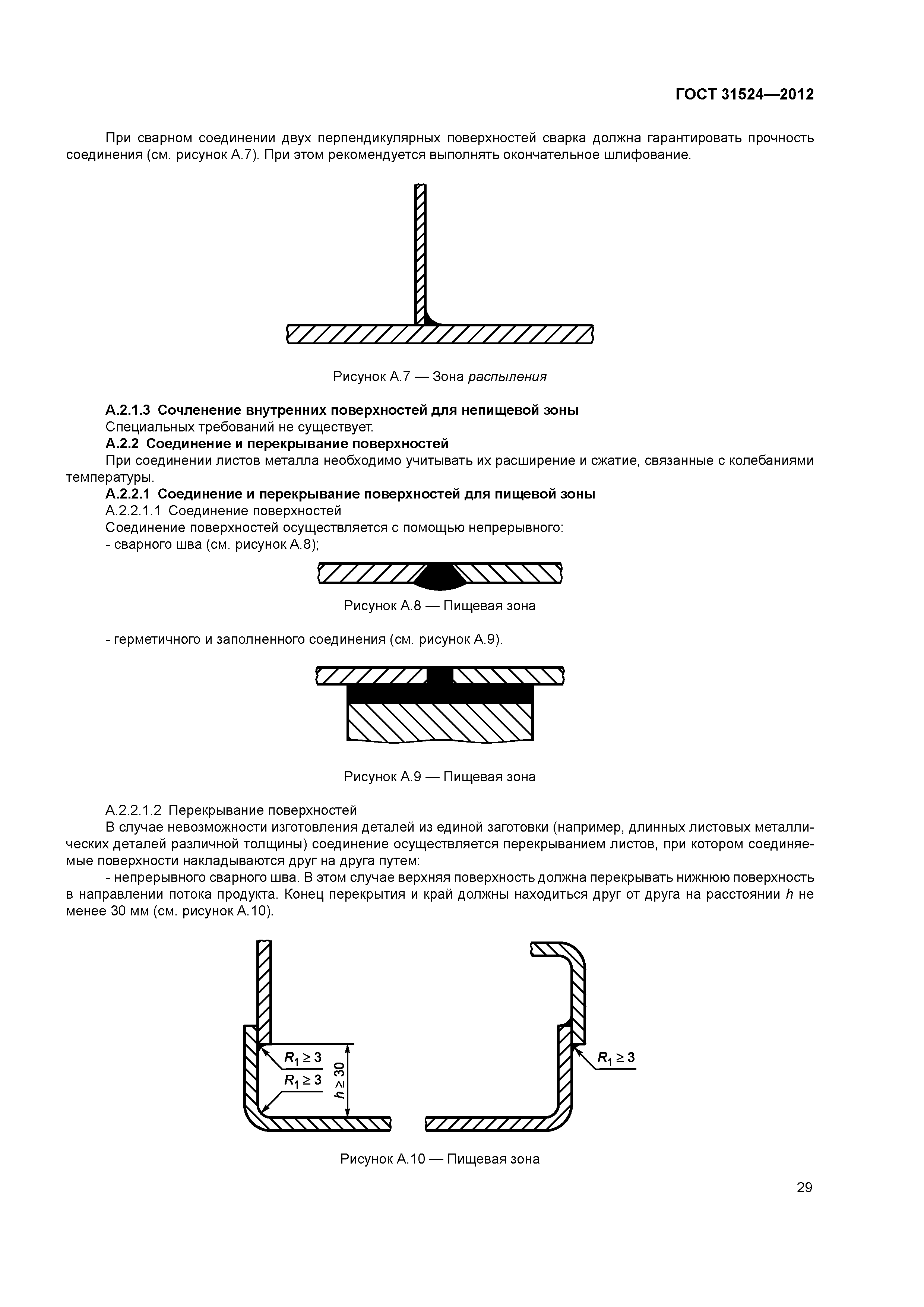 ГОСТ 31524—2012

При сварном соединении двух перпендикулярных поверхностей сварка должна гарантировать прочность соединения (см. рисунок А.7). При этом рекомендуется выполнять окончательное шлифование.

Рисунок А.7 — Зона распыления

А.2.1.3 Сочленение внутренних поверхностей для непищевой зоны
Специальных требований не существует.
А.2.2 Соединение и перекрывание поверхностей
При соединении листов металла необходимо учитывать их расширение и сжатие, связанные с колебаниями температуры.
А.2.2.1 Соединение и перекрывание поверхностей для пищевой зоны
А.2.2.1.1 Соединение поверхностей
Соединение поверхностей осуществляется с помощью непрерывного:
- сварного шва (см. рисунок А.8);

Рисунок А.8 — Пищевая зона

- герметичного и заполненного соединения (см. рисунок А.9).

Рисунок А.9 — Пищевая зона

А.2.2.1.2 Перекрывание поверхностей
В случае невозможности изготовления деталей из единой заготовки (например, длинных листовых металлических деталей различной толщины) соединение осуществляется перекрыванием листов, при котором соединяемые поверхности накладываются друг на друга путем:
- непрерывного сварного шва. В этом случае верхняя поверхность должна перекрывать нижнюю поверхность в направлении потока продукта. Конец перекрытия и край должны находиться друг от друга на расстоянии $h$ не менее 30 мм (см. рисунок А.10).

$R_1 \geq 3$
$R_1 \geq 3$
$h \geq 30$
$R_1 \geq 3$

Рисунок А.10 — Пищевая зона

29